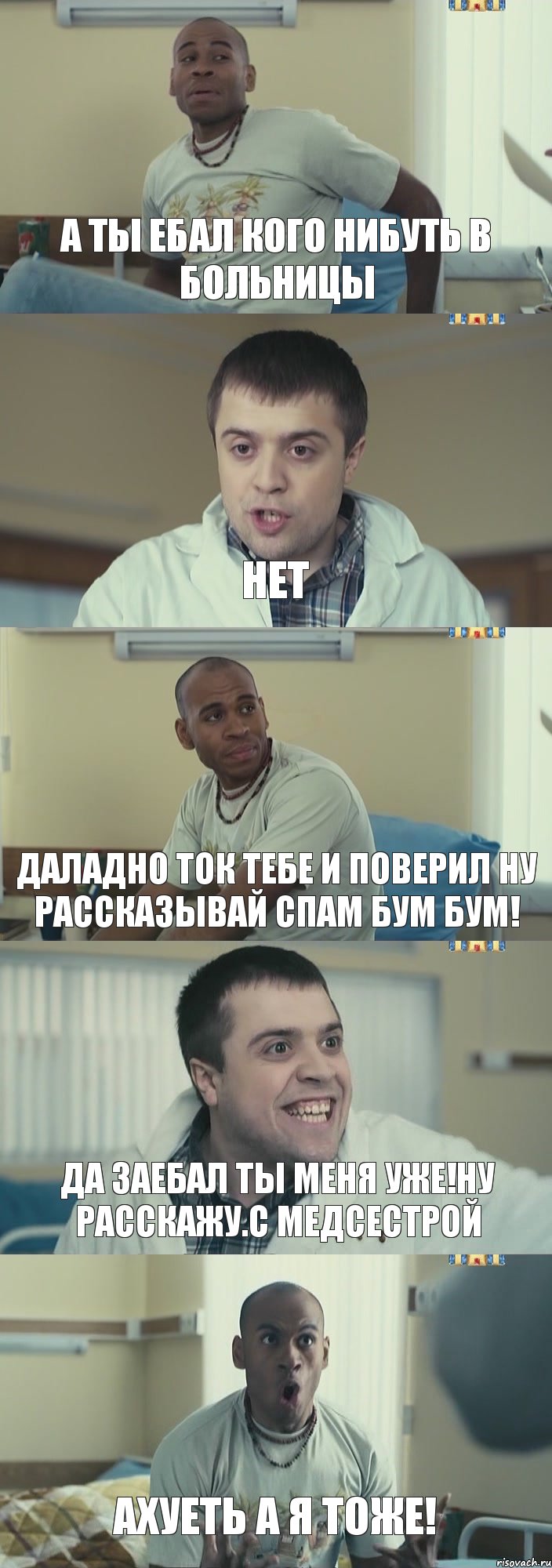 А ТЫ ЕБАЛ КОГО НИБУТЬ В БОЛЬНИЦЫ

НЕТ

ДАЛАДНО ТОК ТЕБЕ И ПОВЕРИЛ НУ РАССКАЗЫВАЙ СПАМ БУМ БУМ!

ДА ЗАЕБАЛ ТЫ МЕНЯ УЖЕ!НУ РАССКАЖУ.С МЕДСЕСТРОЙ

АХУЕТЬ А Я ТОЖЕ!

risovach.ru